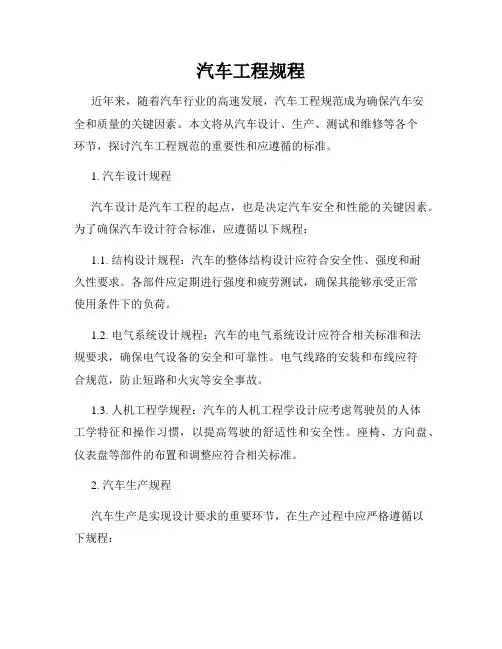 汽车工程规程

近年来，随着汽车行业的高速发展，汽车工程规范成为确保汽车安全和质量的关键因素。本文将从汽车设计、生产、测试和维修等各个环节，探讨汽车工程规范的重要性和应遵循的标准。

1. 汽车设计规程

汽车设计是汽车工程的起点，也是决定汽车安全和性能的关键因素。为了确保汽车设计符合标准，应遵循以下规程：

1.1. 结构设计规程：汽车的整体结构设计应符合安全性、强度和耐久性要求。各部件应定期进行强度和疲劳测试，确保其能够承受正常使用条件下的负荷。

1.2. 电气系统设计规程：汽车的电气系统设计应符合相关标准和法规要求，确保电气设备的安全和可靠性。电气线路的安装和布线应符合规范，防止短路和火灾等安全事故。

1.3. 人机工程学规程：汽车的人机工程学设计应考虑驾驶员的人体工学特征和操作习惯，以提高驾驶的舒适性和安全性。座椅、方向盘、仪表盘等部件的布置和调整应符合相关标准。

2. 汽车生产规程

汽车生产是实现设计要求的重要环节，在生产过程中应严格遵循以下规程：